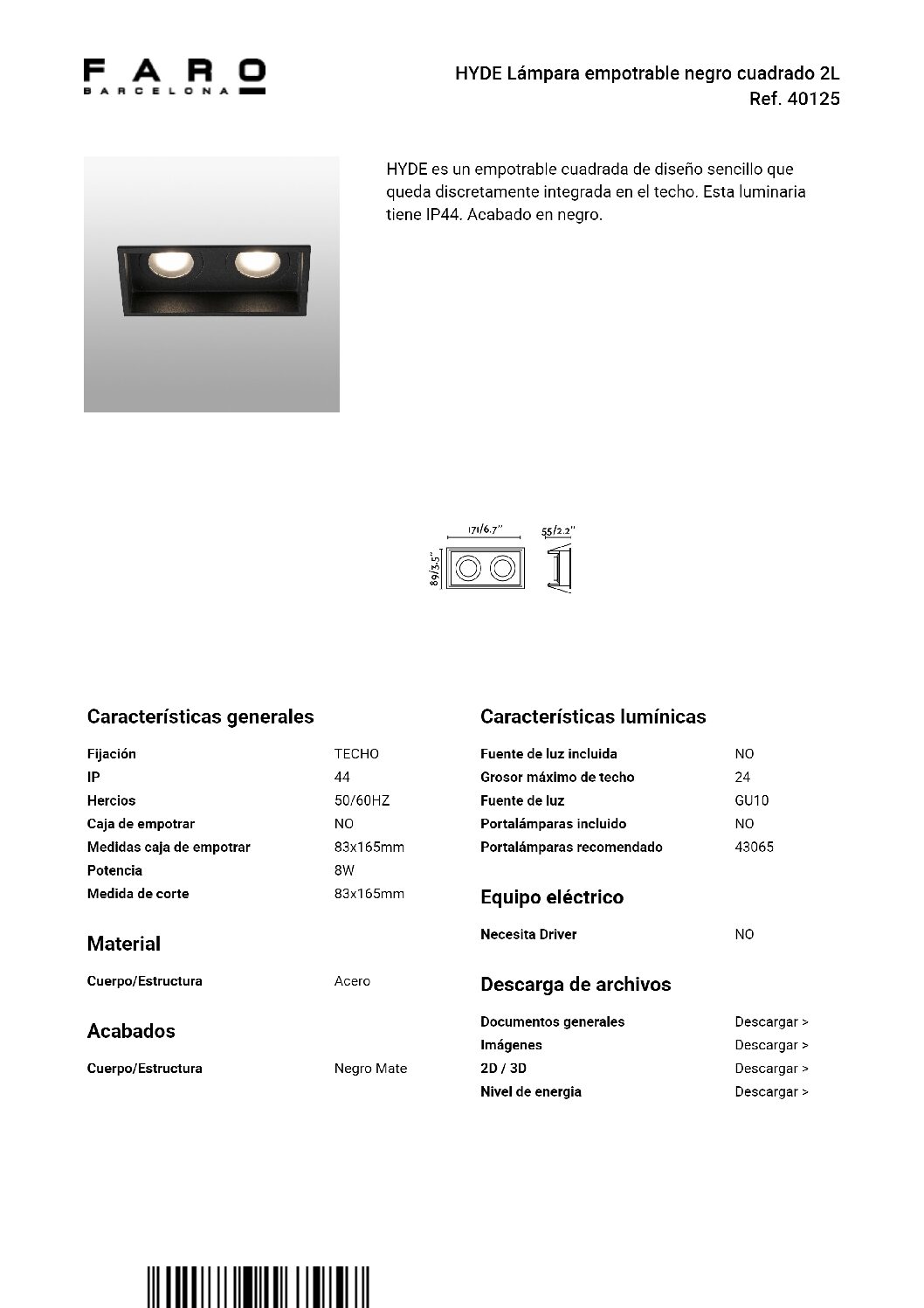 FARO
BARCELONA

HYDE Lámpara empotrable negro cuadrado 2L
Ref. 40125

HYDE es un empotrable cuadrada de diseño sencillo que queda discretamente integrada en el techo. Esta luminaria tiene IP44. Acabado en negro.

171/6.7"
55/2.2"
89/3.5"

Características generales

| | |
|---|---|
| Fijación | TECHO |
| IP | 44 |
| Hercios | 50/60HZ |
| Caja de empotrar | NO |
| Medidas caja de empotrar | 83x165mm |
| Potencia | 8W |
| Medida de corte | 83x165mm |

Material

| | |
|---|---|
| Cuerpo/Estructura | Acero |

Acabados

| | |
|---|---|
| Cuerpo/Estructura | Negro Mate |

Características lumínicas

| | |
|---|---|
| Fuente de luz incluida | NO |
| Grosor máximo de techo | 24 |
| Fuente de luz | GU10 |
| Portalámparas incluido | NO |
| Portalámparas recomendado | 43065 |

Equipo eléctrico

| | |
|---|---|
| Necesita Driver | NO |

Descarga de archivos

| | |
|---|---|
| Documentos generales | Descargar > |
| Imágenes | Descargar > |
| 2D / 3D | Descargar > |
| Nivel de energia | Descargar > |